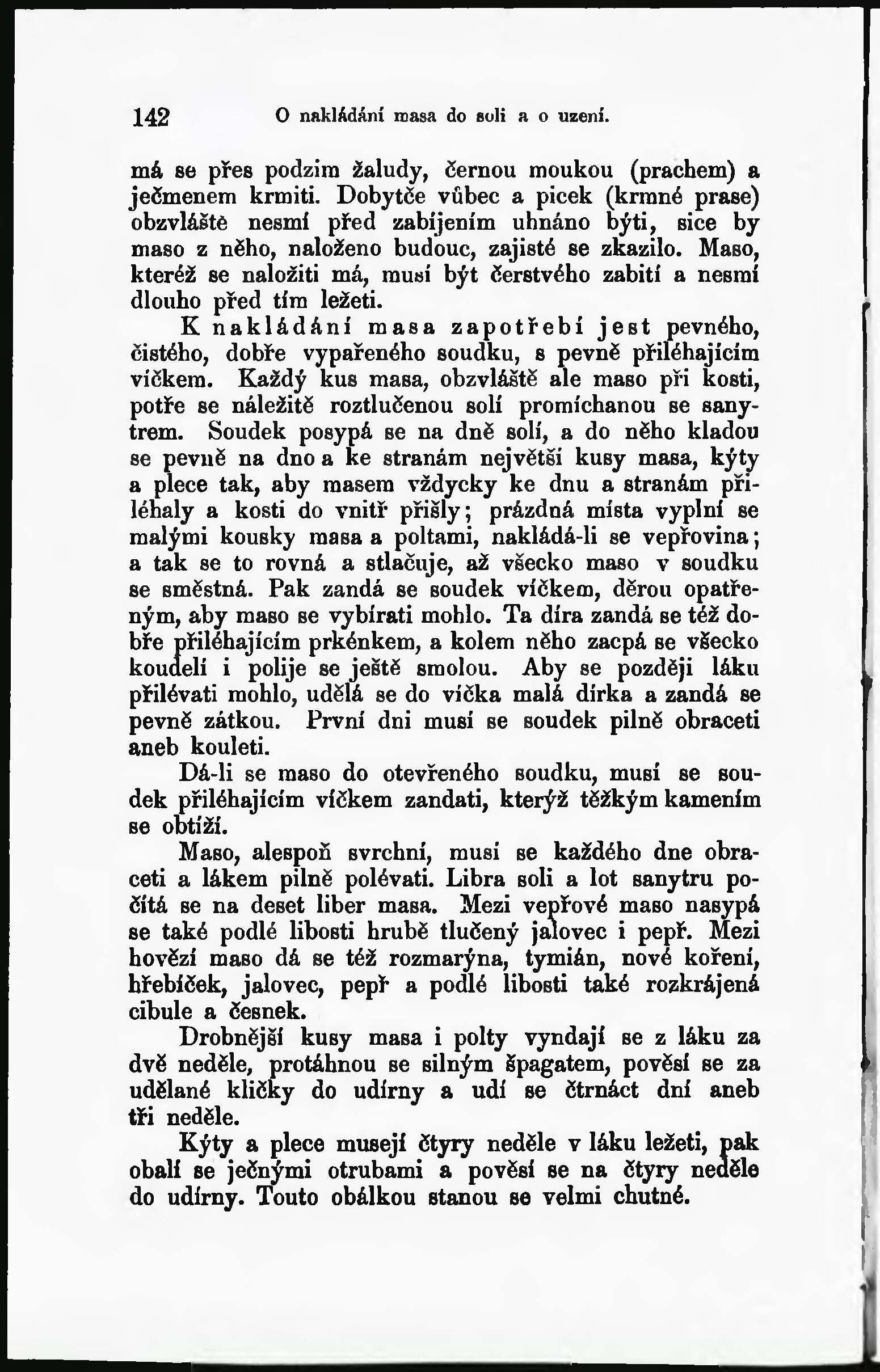 142 O nakládání masa do soli a o uzení.

má se přes podzim žaludy, černou moukou (prachem) a ječmenem krmiti. Dobytče vůbec a picek (krmné prase) obzvláště nesmí před zabíjením uhnáno býti, sice by maso z něho, naloženo budouc, zajisté se zkazilo. Maso, kteréž se naložiti má, musí být čerstvého zabití a nesmí dlouho před tím ležeti.

K nakládání masa zapotřebí jest pevného, čistého, dobře vypařeného soudku, s pevně přiléhajícím víčkem. Každý kus masa, obzvláště ale maso při kosti, potře se náležitě roztlučenou solí promíchanou se sanytrem. Soudek posypá se na dně solí, a do něho kladou se pevně na dno a ke stranám největší kusy masa, kýty a plece tak, aby masem vždycky ke dnu a stranám přiléhaly a kosti do vnitř přišly; prázdná místa vyplní se malými kousky masa a poltami, nakládá-li se vepřovina; a tak se to rovná a stlačuje, až všecko maso v soudku se směstná. Pak zandá se soudek víčkem, děrou opatřeným, aby maso se vybírati mohlo. Ta díra zandá se též dobře přiléhajícím prkénkem, a kolem něho zacpá se všecko koudelí i polije se ještě smolou. Aby se později láku přilévati mohlo, udělá se do víčka malá dírka a zandá se pevně zátkou. První dni musí se soudek pilně obraceti aneb kouleti.

Dá-li se maso do otevřeného soudku, musí se soudek přiléhajícím víčkem zandati, kterýž těžkým kamením se obtíží.

Maso, alespoň svrchní, musí se každého dne obraceti a lákem pilně polévati. Libra soli a lot sanytru počítá se na deset liber masa. Mezi vepřové maso nasypá se také podlé libosti hrubě tlučený jalovec i pepř. Mezi hovězí maso dá se též rozmarýna, tymián, nové koření, hřebíček, jalovec, pepř a podlé libosti také rozkrájená cibule a česnek.

Drobnější kusy masa i polty vyndají se z láku za dvě neděle, protáhnou se silným špagatem, pověsí se za udělané kličky do udírny a udí se čtrnáct dní aneb tři neděle.

Kýty a plece musejí čtyry neděle v láku ležeti, pak obalí se ječnými otrubami a pověsí se na čtyry neděle do udírny. Touto obálkou stanou se velmi chutné.